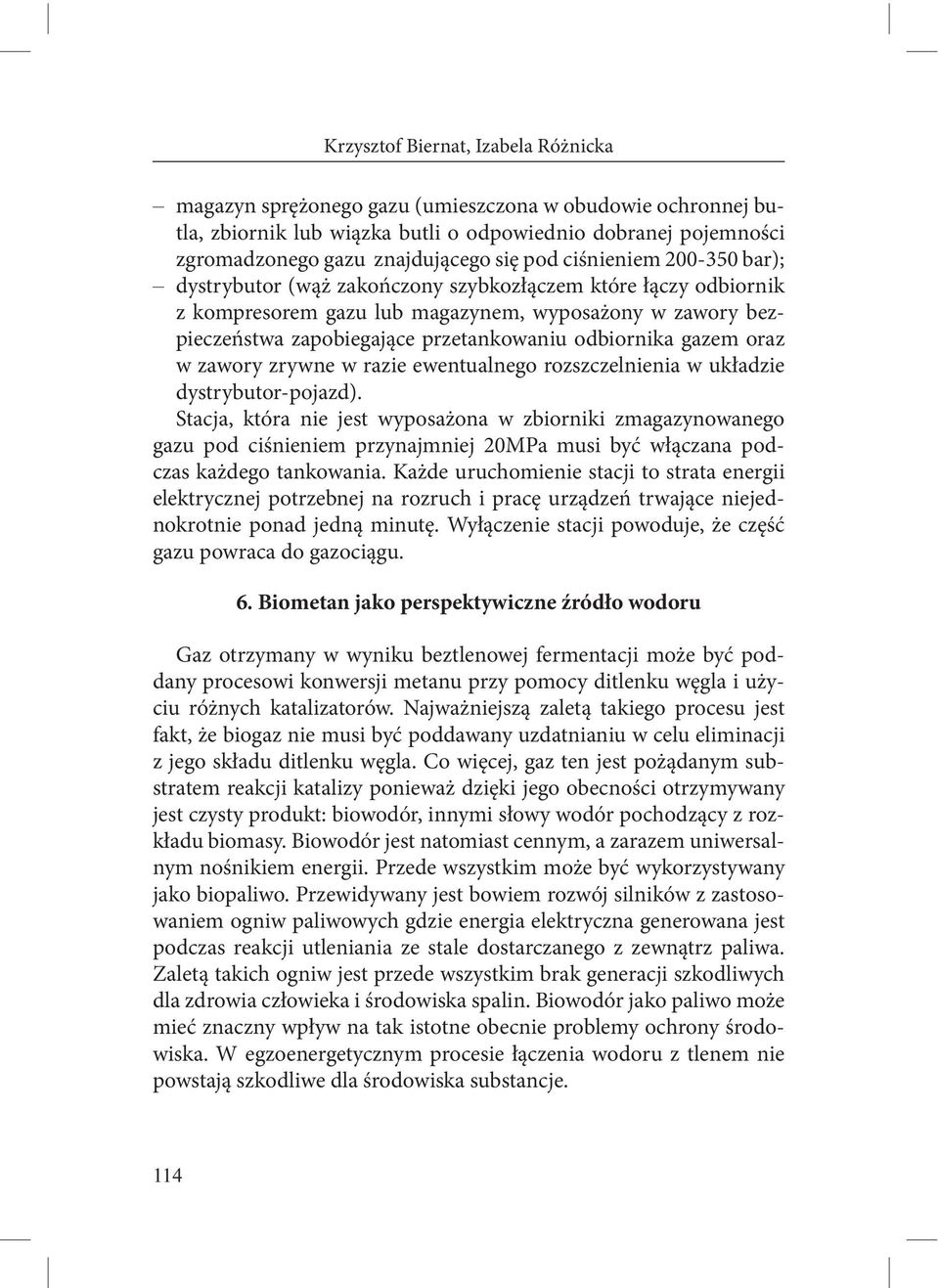 Krzysztof Biernat, Izabela Różnicka

– magazyn sprężonego gazu (umieszczona w obudowie ochronnej butla, zbiornik lub wiązka butli o odpowiednio dobranej pojemności zgromadzonego gazu znajdującego się pod ciśnieniem 200-350 bar);
– dystrybutor (wąż zakończony szybkozłączem które łączy odbiornik z kompresorem gazu lub magazynem, wyposażony w zawory bezpieczeństwa zapobiegające przetankowaniu odbiornika gazem oraz w zawory zrywne w razie ewentualnego rozszczelnienia w układzie dystrybutor-pojazd).

Stacja, która nie jest wyposażona w zbiorniki zmagazynowanego gazu pod ciśnieniem przynajmniej 20MPa musi być włączana podczas każdego tankowania. Każde uruchomienie stacji to strata energii elektrycznej potrzebnej na rozruch i pracę urządzeń trwające niejednokrotnie ponad jedną minutę. Wyłączenie stacji powoduje, że część gazu powraca do gazociągu.

6. Biometan jako perspektywiczne źródło wodoru

Gaz otrzymany w wyniku beztlenowej fermentacji może być poddany procesowi konwersji metanu przy pomocy ditlenku węgla i użyciu różnych katalizatorów. Najważniejszą zaletą takiego procesu jest fakt, że biogaz nie musi być poddawany uzdatnianiu w celu eliminacji z jego składu ditlenku węgla. Co więcej, gaz ten jest pożądanym substratem reakcji katalizy ponieważ dzięki jego obecności otrzymywany jest czysty produkt: biowodór, innymi słowy wodór pochodzący z rozkładu biomasy. Biowodór jest natomiast cennym, a zarazem uniwersalnym nośnikiem energii. Przede wszystkim może być wykorzystywany jako biopaliwo. Przewidywany jest bowiem rozwój silników z zastosowaniem ogniw paliwowych gdzie energia elektryczna generowana jest podczas reakcji utleniania ze stale dostarczanego z zewnątrz paliwa. Zaletą takich ogniw jest przede wszystkim brak generacji szkodliwych dla zdrowia człowieka i środowiska spalin. Biowodór jako paliwo może mieć znaczny wpływ na tak istotne obecnie problemy ochrony środowiska. W egzoenergetycznym procesie łączenia wodoru z tlenem nie powstają szkodliwe dla środowiska substancje.

114